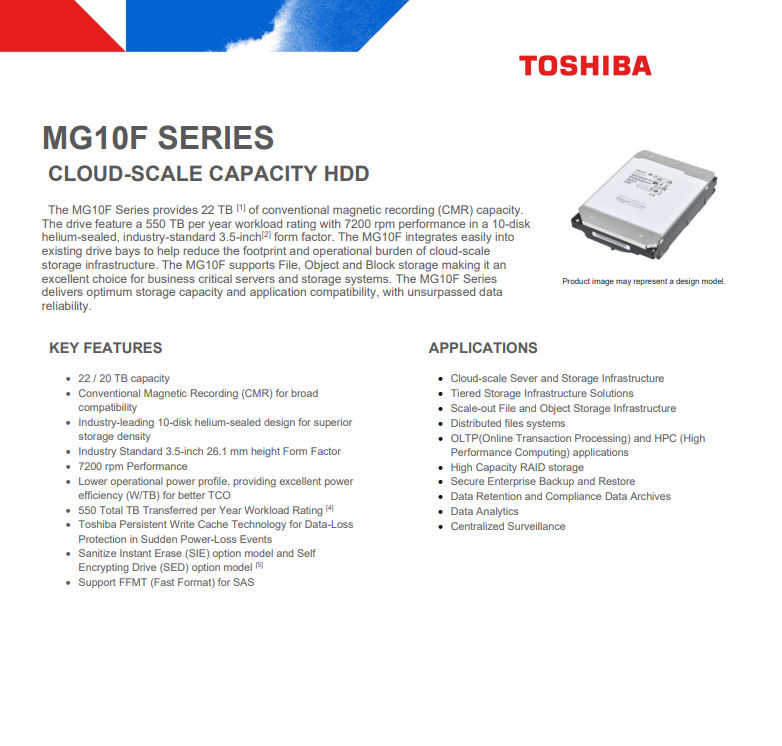 TOSHIBA

MG10F SERIES

CLOUD-SCALE CAPACITY HDD

The MG10F Series provides 22 TB [1] of conventional magnetic recording (CMR) capacity. The drive feature a 550 TB per year workload rating with 7200 rpm performance in a 10-disk helium-sealed, industry-standard 3.5-inch[2] form factor. The MG10F integrates easily into existing drive bays to help reduce the footprint and operational burden of cloud-scale storage infrastructure. The MG10F supports File, Object and Block storage making it an excellent choice for business critical servers and storage systems. The MG10F Series delivers optimum storage capacity and application compatibility, with unsurpassed data reliability.

Product image may represent a design model.

KEY FEATURES

- 22 / 20 TB capacity
- Conventional Magnetic Recording (CMR) for broad compatibility
- Industry-leading 10-disk helium-sealed design for superior storage density
- Industry Standard 3.5-inch 26.1 mm height Form Factor
- 7200 rpm Performance
- Lower operational power profile, providing excellent power efficiency (W/TB) for better TCO
- 550 Total TB Transferred per Year Workload Rating [4]
- Toshiba Persistent Write Cache Technology for Data-Loss Protection in Sudden Power-Loss Events
- Sanitize Instant Erase (SIE) option model and Self Encrypting Drive (SED) option model [5]
- Support FFMT (Fast Format) for SAS

APPLICATIONS

- Cloud-scale Sever and Storage Infrastructure
- Tiered Storage Infrastructure Solutions
- Scale-out File and Object Storage Infrastructure
- Distributed files systems
- OLTP(Online Transaction Processing) and HPC (High Performance Computing) applications
- High Capacity RAID storage
- Secure Enterprise Backup and Restore
- Data Retention and Compliance Data Archives
- Data Analytics
- Centralized Surveillance